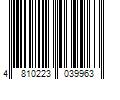 4 810223 039963